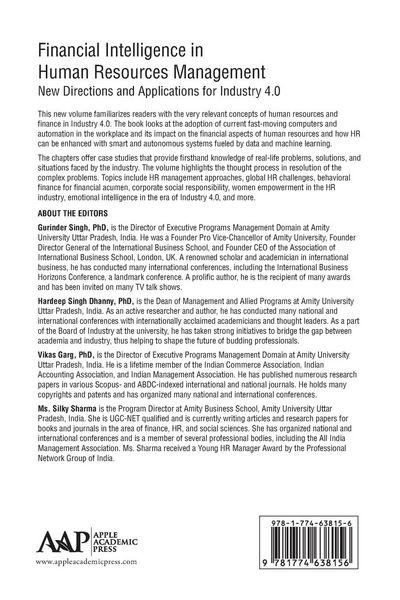 Financial Intelligence in Human Resources Management

New Directions and Applications for Industry 4.0

This new volume familiarizes readers with the very relevant concepts of human resources and finance in Industry 4.0. The book looks at the adoption of current fast-moving computers and automation in the workplace and its impact on the financial aspects of human resources and how HR can be enhanced with smart and autonomous systems fueled by data and machine learning.

The chapters offer case studies that provide firsthand knowledge of real-life problems, solutions, and situations faced by the industry. The volume highlights the thought process in resolution of the complex problems. Topics include HR management approaches, global HR challenges, behavioral finance for financial acumen, corporate social responsibility, women empowerment in the HR industry, emotional intelligence in the era of Industry 4.0, and more.

ABOUT THE EDITORS

Gurinder Singh, PhD, is the Director of Executive Programs Management Domain at Amity University Uttar Pradesh, India. He was a Founder Pro Vice-Chancellor of Amity University, Founder Director General of the International Business School, and Founder CEO of the Association of International Business School, London, UK. A renowned scholar and academician in international business, he has conducted many international conferences, including the International Business Horizons Conference, a landmark conference. A prolific author, he is the recipient of many awards and has been invited on many TV talk shows.

Hardeep Singh Dhanny, PhD, is the Dean of Management and Allied Programs at Amity University Uttar Pradesh, India. As an active researcher and author, he has conducted many national and international conferences with internationally acclaimed academicians and thought leaders. As a part of the Board of Industry at the university, he has taken strong initiatives to bridge the gap between academia and industry, thus helping to shape the future of budding professionals.

Vikas Garg, PhD, is the Director of Executive Programs Management Domain at Amity University Uttar Pradesh, India. He is a lifetime member of the Indian Commerce Association, Indian Accounting Association, and Indian Management Association. He has published numerous research papers in various Scopus- and ABDC-indexed international and national journals. He holds many copyrights and patents and has organized many national and international conferences.

Ms. Silky Sharma is the Program Director at Amity Business School, Amity University Uttar Pradesh, India. She is UGC-NET qualified and is currently writing articles and research papers for books and journals in the area of finance, HR, and social sciences. She has organized national and international conferences and is a member of several professional bodies, including the All India Management Association. Ms. Sharma received a Young HR Manager Award by the Professional Network Group of India.

AAP APPLE ACADEMIC PRESS

www.appleacademicpress.com

978-1-774-63815-6

9 781774 638156